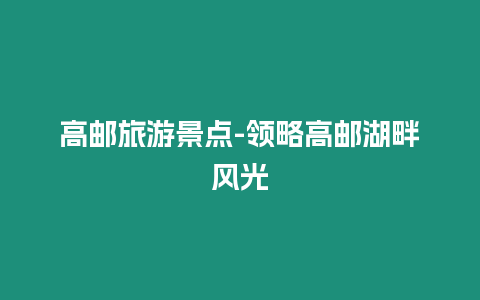 高邮旅游景点-领略高邮湖畔风光